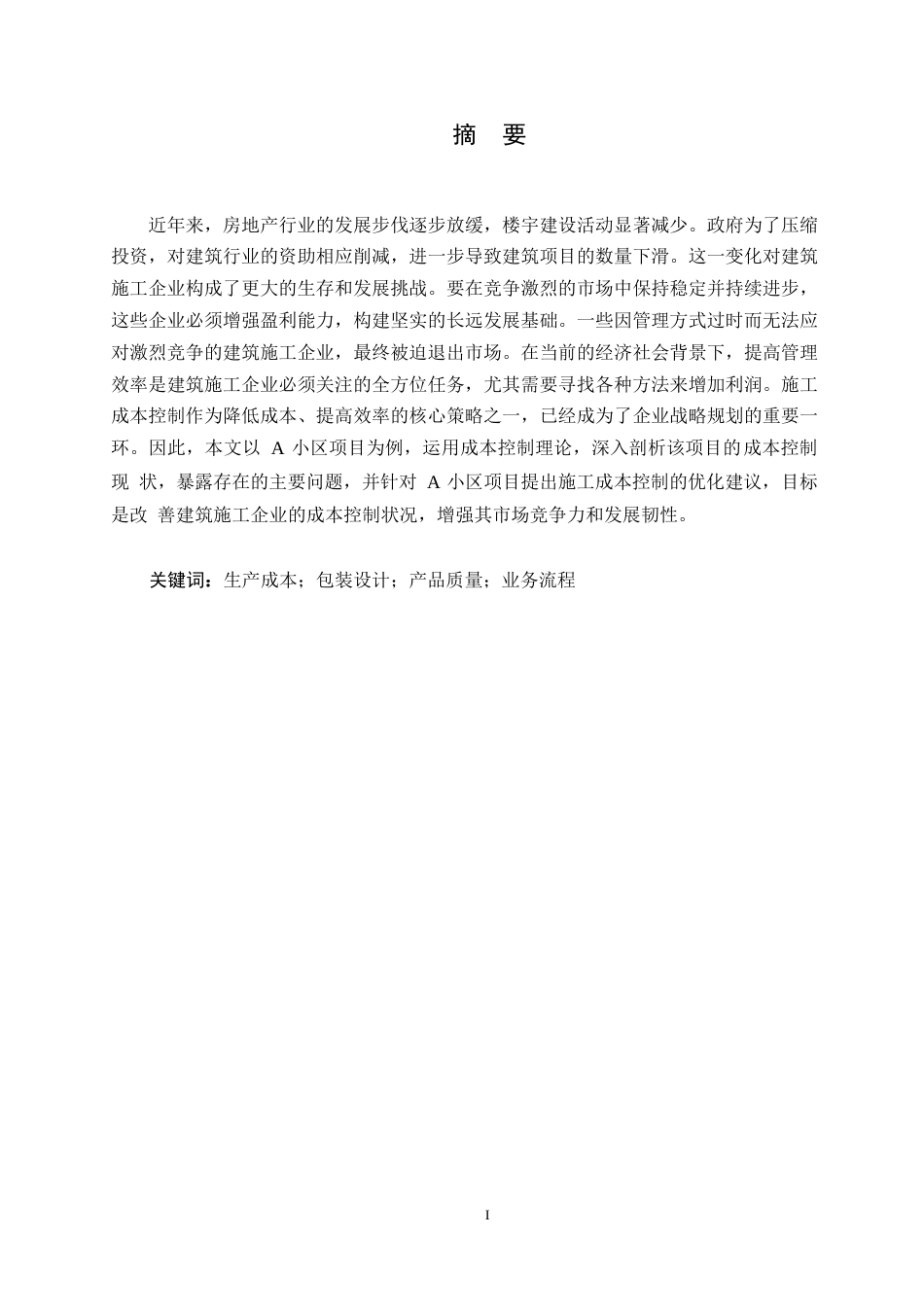 摘 要

近年来，房地产行业的发展步伐逐步放缓，楼宇建设活动显著减少。政府为了压缩投资，对建筑行业的资助相应削减，进一步导致建筑项目的数量下滑。这一变化对建筑施工企业构成了更大的生存和发展挑战。要在竞争激烈的市场中保持稳定并持续进步，这些企业必须增强盈利能力，构建坚实的长远发展基础。一些因管理方式过时而无法应对激烈竞争的建筑施工企业，最终被迫退出市场。在当前的经济社会背景下，提高管理效率是建筑施工企业必须关注的全方位任务，尤其需要寻找各种方法来增加利润。施工成本控制作为降低成本、提高效率的核心策略之一，已经成为了企业战略规划的重要一环。因此，本文以 A 小区项目为例，运用成本控制理论，深入剖析该项目的成本控制现 状，暴露存在的主要问题，并针对 A 小区项目提出施工成本控制的优化建议，目标是改 善建筑施工企业的成本控制状况，增强其市场竞争力和发展韧性。

关键词：生产成本；包装设计；产品质量；业务流程

I